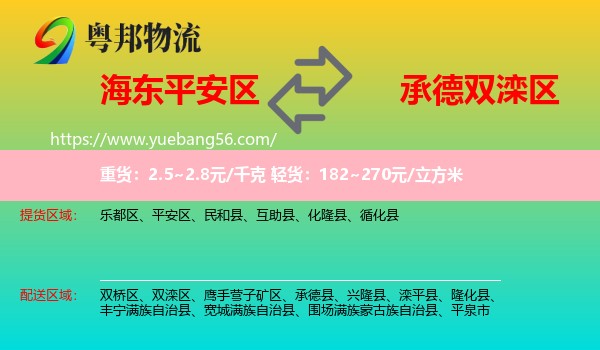 粤邦物流

海东平安区

承德双滦区

https://www.yuebang56.com/

重货：2.5~2.8元/千克 轻货：182~270元/立方米

提货区域：

乐都区、平安区、民和县、互助县、化隆县、循化县

配送区域：

双桥区、双滦区、鹰手营子矿区、承德县、兴隆县、滦平县、隆化县、丰宁满族自治县、宽城满族自治县、围场满族蒙古族自治县、平泉市